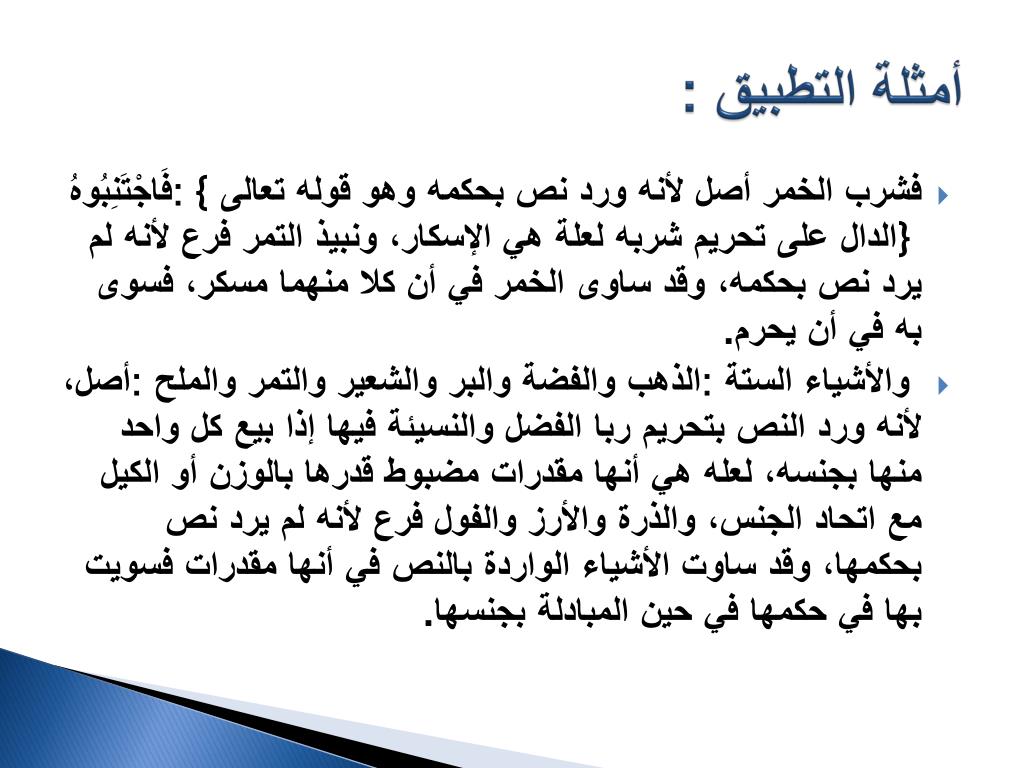 أمثلة التطبيق :

فشرب الخمر أصل لأنه ورد نص بحكمه وهو قوله تعالى } :فَاجْتَنِبُوهُ {الدال على تحريم شربه لعلة هي الإسكار، ونبيذ التمر فرع لأنه لم يرد نص بحكمه، وقد ساوى الخمر في أن كلا منهما مسكر، فسوى به في أن يحرم.

والأشياء الستة :الذهب والفضة والبر والشعير والتمر والملح :أصل، لأنه ورد النص بتحريم ربا الفضل والنسيئة فيها إذا بيع كل واحد منها بجنسه، لعله هي أنها مقدرات مضبوط قدرها بالوزن أو الكيل مع اتحاد الجنس، والذرة والأرز والفول فرع لأنه لم يرد نص بحكمها، وقد ساوت الأشياء الواردة بالنص في أنها مقدرات فسويت بها في حكمها في حين المبادلة بجنسها.